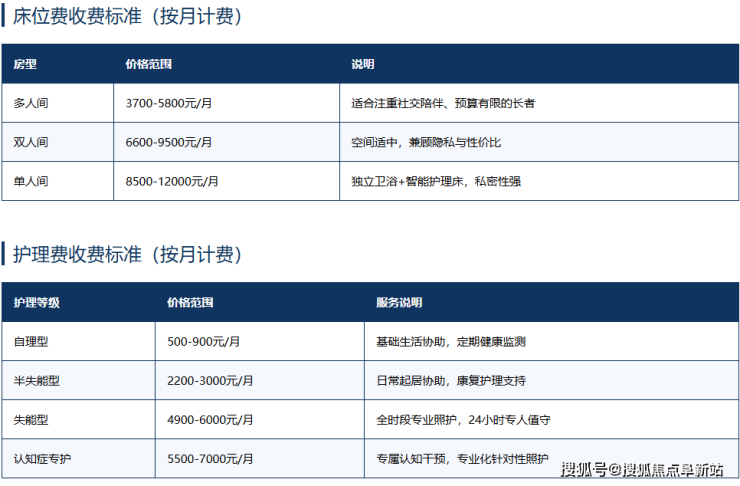 床位费收费标准（按月计费）

| 房型 | 价格范围 | 说明 |
|---|---|---|
| 多人间 | 3700-5800元/月 | 适合注重社交陪伴、预算有限的长者 |
| 双人间 | 6600-9500元/月 | 空间适中，兼顾隐私与性价比 |
| 单人间 | 8500-12000元/月 | 独立卫浴+智能护理床，私密性强 |

护理费收费标准（按月计费）

| 护理等级 | 价格范围 | 服务说明 |
|---|---|---|
| 自理型 | 500-900元/月 | 基础生活协助，定期健康监测 |
| 半失能型 | 2200-3000元/月 | 日常起居协助，康复护理支持 |
| 失能型 | 4900-6000元/月 | 全时段专业照护，24小时专人值守 |
| 认知症专护 | 5500-7000元/月 | 专属认知干预，专业化针对性照护 |

搜狐号@搜狐焦点阜新站